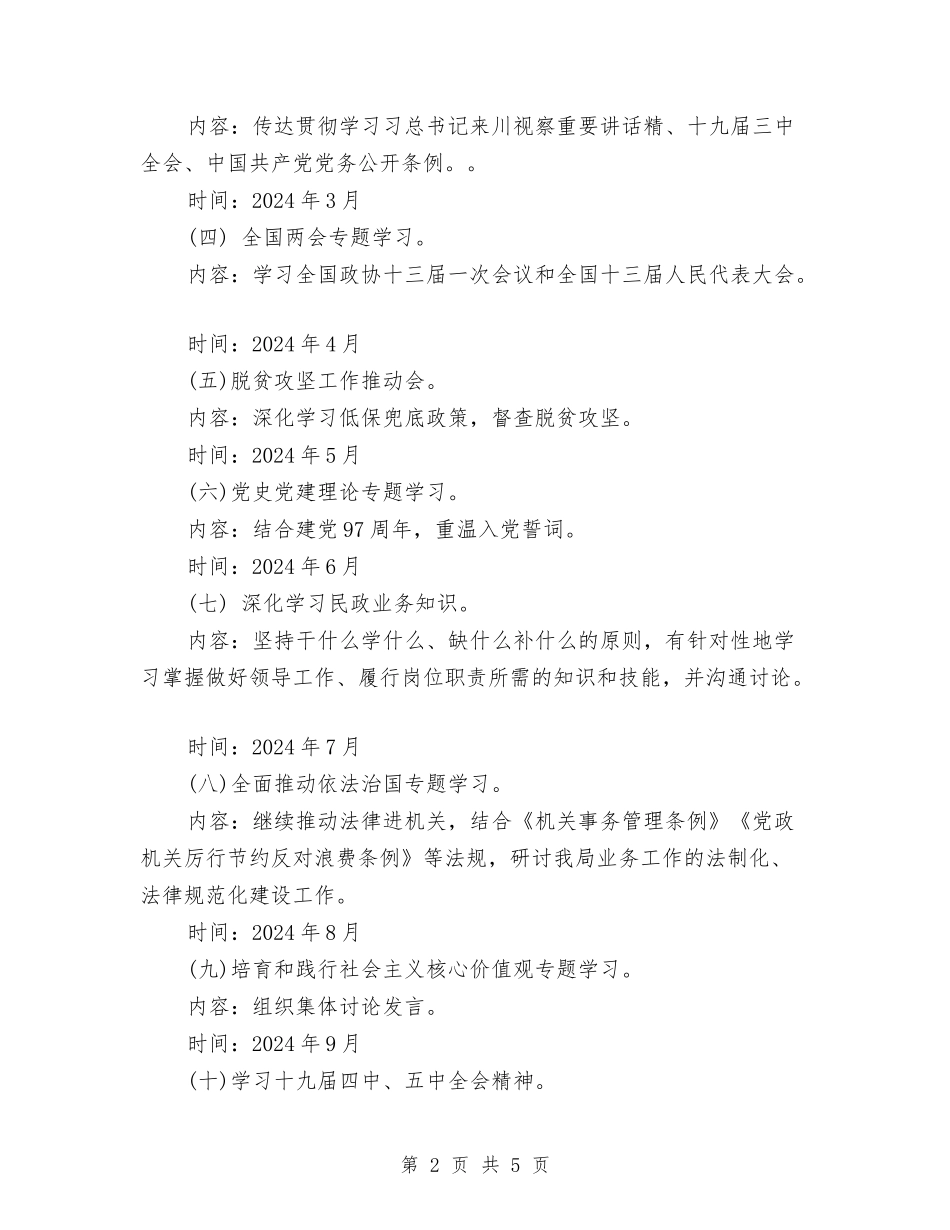 内容：传达贯彻学习习总书记来川视察重要讲话精、十九届三中全会、中国共产党党务公开条例。。

时间：2024 年 3 月

(四) 全国两会专题学习。

内容：学习全国政协十三届一次会议和全国十三届人民代表大会。

时间：2024 年 4 月

(五)脱贫攻坚工作推动会。

内容：深化学习低保兜底政策，督查脱贫攻坚。

时间：2024 年 5 月

(六)党史党建理论专题学习。

内容：结合建党 97 周年，重温入党誓词。

时间：2024 年 6 月

(七) 深化学习民政业务知识。

内容：坚持干什么学什么、缺什么补什么的原则，有针对性地学习掌握做好领导工作、履行岗位职责所需的知识和技能，并沟通讨论。

时间：2024 年 7 月

(八)全面推动依法治国专题学习。

内容：继续推动法律进机关，结合《机关事务管理条例》《党政机关厉行节约反对浪费条例》等法规，研讨我局业务工作的法制化、法律规范化建设工作。

时间：2024 年 8 月

(九)培育和践行社会主义核心价值观专题学习。

内容：组织集体讨论发言。

时间：2024 年 9 月

(十)学习十九届四中、五中全会精神。

第 2 页 共 5 页